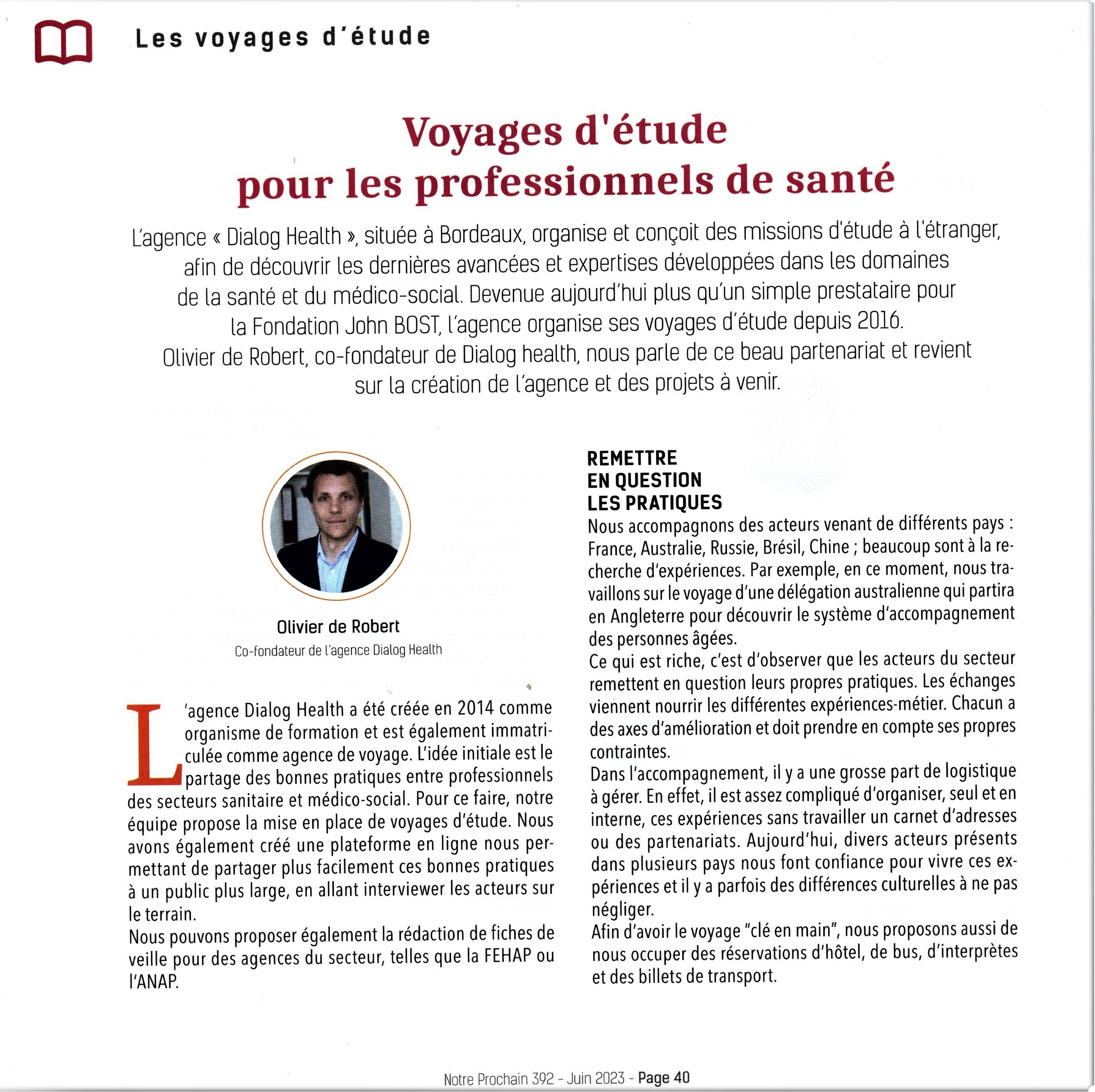 Les voyages d'étude

Voyages d'étude pour les professionnels de santé

L'agence « Dialog Health », située à Bordeaux, organise et conçoit des missions d'étude à l'étranger, afin de découvrir les dernières avancées et expertises développées dans les domaines de la santé et du médico-social. Devenue aujourd'hui plus qu'un simple prestataire pour la Fondation John BOST, l'agence organise ses voyages d'étude depuis 2016. Olivier de Robert, co-fondateur de Dialog health, nous parle de ce beau partenariat et revient sur la création de l'agence et des projets à venir.

Olivier de Robert
Co-fondateur de l'agence Dialog Health

L'agence Dialog Health a été créée en 2014 comme organisme de formation et est également immatriculée comme agence de voyage. L'idée initiale est le partage des bonnes pratiques entre professionnels des secteurs sanitaire et médico-social. Pour ce faire, notre équipe propose la mise en place de voyages d'étude. Nous avons également créé une plateforme en ligne nous permettant de partager plus facilement ces bonnes pratiques à un public plus large, en allant interviewer les acteurs sur le terrain.
Nous pouvons proposer également la rédaction de fiches de veille pour des agences du secteur, telles que la FEHAP ou l'ANAP.

REMETTRE EN QUESTION LES PRATIQUES
Nous accompagnons des acteurs venant de différents pays : France, Australie, Russie, Brésil, Chine ; beaucoup sont à la recherche d'expériences. Par exemple, en ce moment, nous travaillons sur le voyage d'une délégation australienne qui partira en Angleterre pour découvrir le système d'accompagnement des personnes âgées.
Ce qui est riche, c'est d'observer que les acteurs du secteur remettent en question leurs propres pratiques. Les échanges viennent nourrir les différentes expériences-métier. Chacun a des axes d'amélioration et doit prendre en compte ses propres contraintes.
Dans l'accompagnement, il y a une grosse part de logistique à gérer. En effet, il est assez compliqué d'organiser, seul et en interne, ces expériences sans travailler un carnet d'adresses ou des partenariats. Aujourd'hui, divers acteurs présents dans plusieurs pays nous font confiance pour vivre ces expériences et il y a parfois des différences culturelles à ne pas négliger.
Afin d'avoir le voyage "clé en main", nous proposons aussi de nous occuper des réservations d'hôtel, de bus, d'interprètes et des billets de transport.

Notre Prochain 392 - Juin 2023 - Page 40